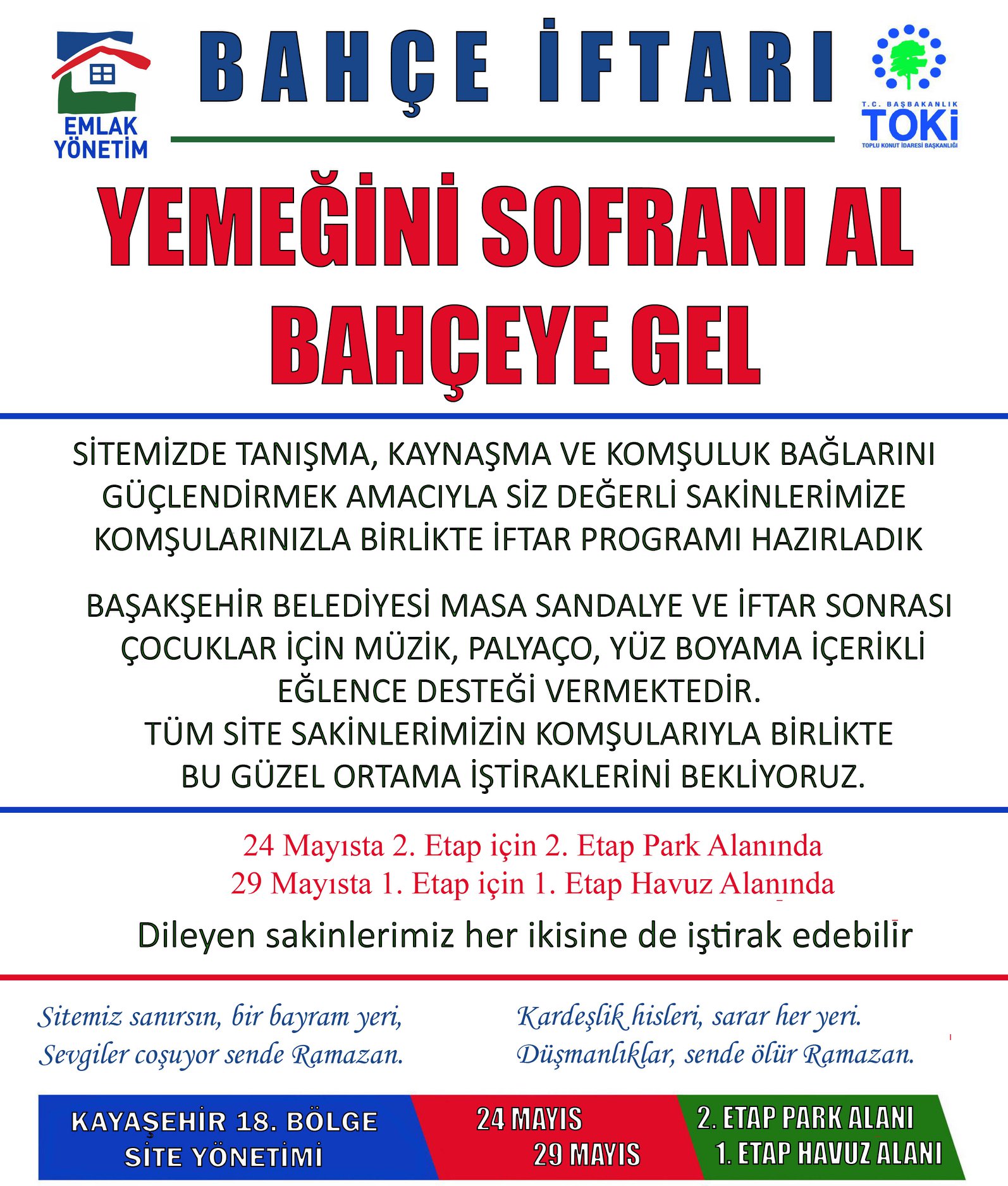 EMLAK YÖNETİM

BAHÇE İFTARI

T.C. BAŞBAKANLIK
TOKİ
TOPLU KONUT İDARESİ BAŞKANLIĞI

YEMEĞİNİ SOFRANI AL
BAHÇEYE GEL

SİTEMİZDE TANIŞMA, KAYNAŞMA VE KOMŞULUK BAĞLARINI GÜÇLENDİRMEK AMACIYLA SİZ DEĞERLİ SAKİNLERİMİZE KOMŞULARINIZLA BİRLİKTE İFTAR PROGRAMI HAZIRLADIK

BAŞAKŞEHİR BELEDİYESİ MASA SANDALYE VE İFTAR SONRASI ÇOCUKLAR İÇİN MÜZİK, PALYAÇO, YÜZ BOYAMA İÇERİKLİ EĞLENCE DESTEĞİ VERMEKTEDİR.
TÜM SİTE SAKİNLERİMİZİN KOMŞULARIYLA BİRLİKTE BU GÜZEL ORTAMA İŞTİRAKLERİNİ BEKLİYORUZ.

24 Mayısta 2. Etap için 2. Etap Park Alanında
29 Mayısta 1. Etap için 1. Etap Havuz Alanında

Dileyen sakinlerimiz her ikisine de iştirak edebilir

Sitemiz sanırsın, bir bayram yeri,
Sevgiler coşuyor sende Ramazan.

Kardeşlik hisleri, sarar her yeri.
Düşmanlıklar, sende ölür Ramazan.

KAYAŞEHİR 18. BÖLGE
SİTE YÖNETİMİ

24 MAYIS
29 MAYIS

2. ETAP PARK ALANI
1. ETAP HAVUZ ALANI